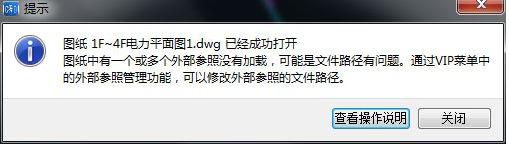 提示

图纸 1F~4F电力平面图1.dwg 已经成功打开
图纸中有一个或多个外部参照没有加载，可能是文件路径有问题。通过VIP菜单中的外部参照管理功能，可以修改外部参照的文件路径。

查看操作说明

关闭